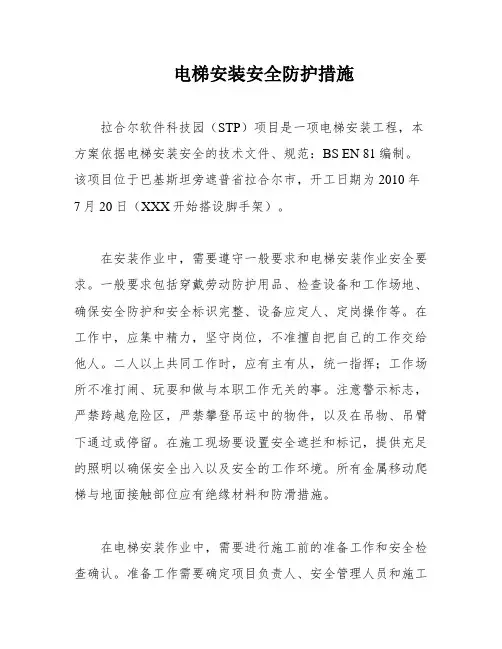 电梯安装安全防护措施

拉合尔软件科技园（STP）项目是一项电梯安装工程，本方案依据电梯安装安全的技术文件、规范：BS EN 81 编制。该项目位于巴基斯坦旁遮普省拉合尔市，开工日期为 2010 年 7 月 20 日（XXX 开始搭设脚手架）。

在安装作业中，需要遵守一般要求和电梯安装作业安全要求。一般要求包括穿戴劳动防护用品、检查设备和工作场地、确保安全防护和安全标识完整、设备应定人、定岗操作等。在工作中，应集中精力，坚守岗位，不准擅自把自己的工作交给他人。二人以上共同工作时，应有主有从，统一指挥；工作场所不准打闹、玩耍和做与本职工作无关的事。注意警示标志，严禁跨越危险区，严禁攀登吊运中的物件，以及在吊物、吊臂下通过或停留。在施工现场要设置安全遮拦和标记，提供充足的照明以确保安全出入以及安全的工作环境。所有金属移动爬梯与地面接触部位应有绝缘材料和防滑措施。

在电梯安装作业中，需要进行施工前的准备工作和安全检查确认。准备工作需要确定项目负责人、安全管理人员和施工